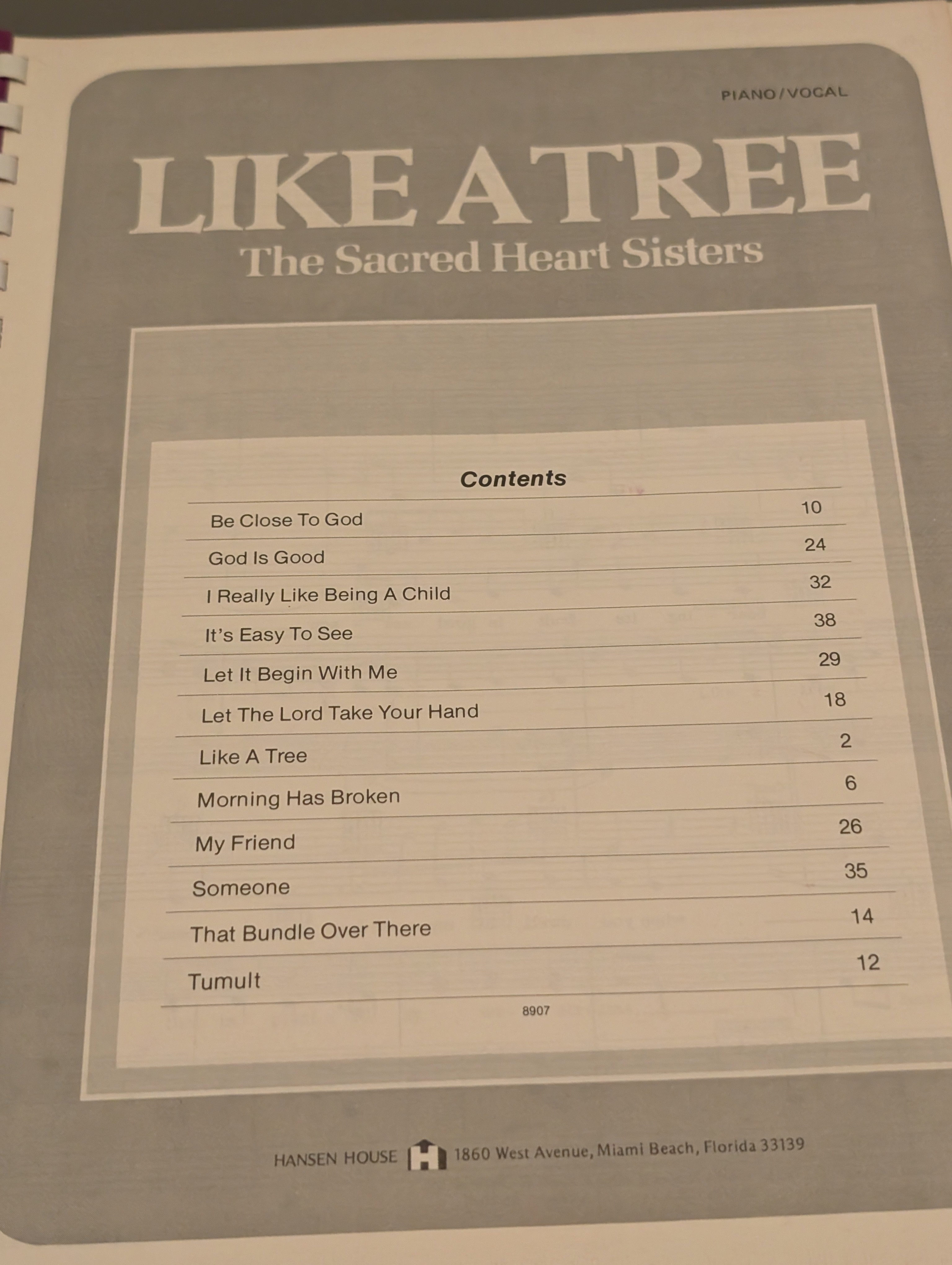 PIANO/VOCAL

LIKE A TREE

The Sacred Heart Sisters

Contents

Be Close To God 10

God Is Good 24

I Really Like Being A Child 32

It's Easy To See 38

Let It Begin With Me 29

Let The Lord Take Your Hand 18

Like A Tree 2

Morning Has Broken 6

My Friend 26

Someone 35

That Bundle Over There 14

Tumult 12

8907

HANSEN HOUSE H 1860 West Avenue, Miami Beach, Florida 33139